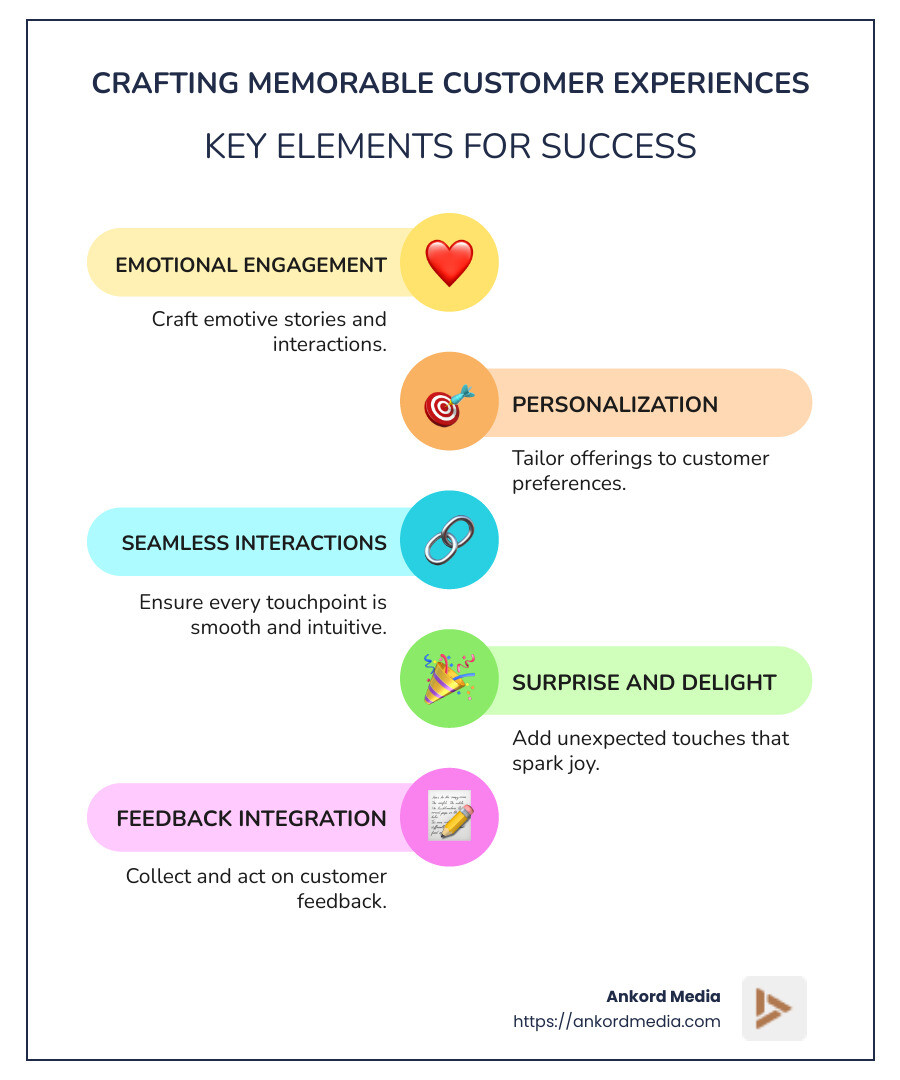 CRAFTING MEMORABLE CUSTOMER EXPERIENCES

KEY ELEMENTS FOR SUCCESS

EMOTIONAL ENGAGEMENT

Craft emotive stories and interactions.

PERSONALIZATION

Tailor offerings to customer preferences.

SEAMLESS INTERACTIONS

Ensure every touchpoint is smooth and intuitive.

SURPRISE AND DELIGHT

Add unexpected touches that spark joy.

FEEDBACK INTEGRATION

Collect and act on customer feedback.

Ankord Media
https://ankordmedia.com